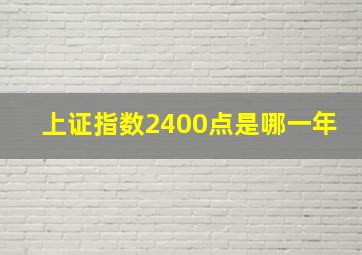 上证指数2400点是哪一年